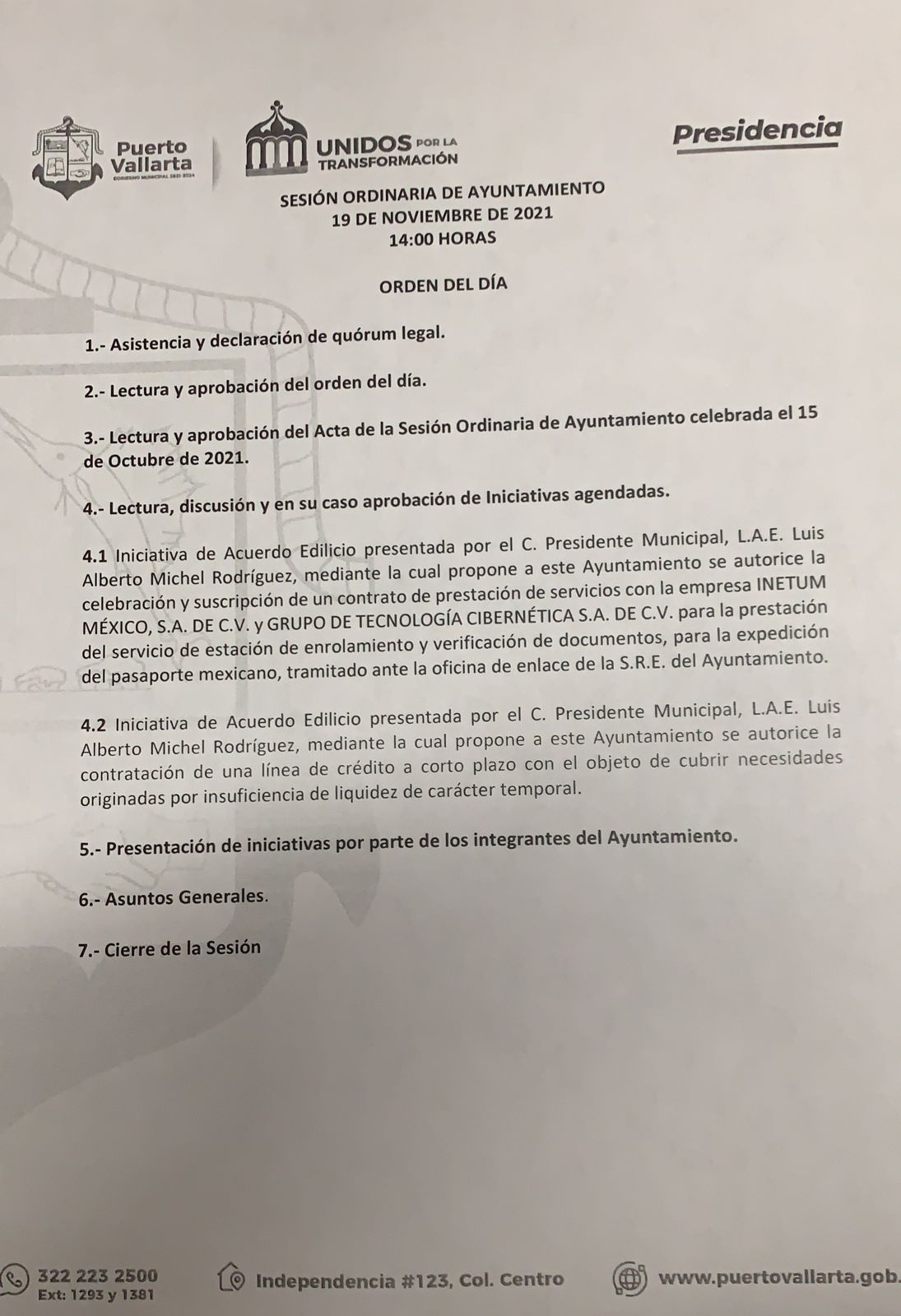 Puerto Vallarta
GOBIERNO MUNICIPAL 2021-2024

UNIDOS POR LA TRANSFORMACIÓN

Presidencia

SESIÓN ORDINARIA DE AYUNTAMIENTO
19 DE NOVIEMBRE DE 2021
14:00 HORAS

ORDEN DEL DÍA

1.- Asistencia y declaración de quórum legal.

2.- Lectura y aprobación del orden del día.

3.- Lectura y aprobación del Acta de la Sesión Ordinaria de Ayuntamiento celebrada el 15 de Octubre de 2021.

4.- Lectura, discusión y en su caso aprobación de Iniciativas agendadas.

4.1 Iniciativa de Acuerdo Edilicio presentada por el C. Presidente Municipal, L.A.E. Luis Alberto Michel Rodríguez, mediante la cual propone a este Ayuntamiento se autorice la celebración y suscripción de un contrato de prestación de servicios con la empresa INETUM MÉXICO, S.A. DE C.V. y GRUPO DE TECNOLOGÍA CIBERNÉTICA S.A. DE C.V. para la prestación del servicio de estación de enrolamiento y verificación de documentos, para la expedición del pasaporte mexicano, tramitado ante la oficina de enlace de la S.R.E. del Ayuntamiento.

4.2 Iniciativa de Acuerdo Edilicio presentada por el C. Presidente Municipal, L.A.E. Luis Alberto Michel Rodríguez, mediante la cual propone a este Ayuntamiento se autorice la contratación de una línea de crédito a corto plazo con el objeto de cubrir necesidades originadas por insuficiencia de liquidez de carácter temporal.

5.- Presentación de iniciativas por parte de los integrantes del Ayuntamiento.

6.- Asuntos Generales.

7.- Cierre de la Sesión

322 223 2500
Ext: 1293 y 1381

Independencia #123, Col. Centro

www.puertovallarta.gob.